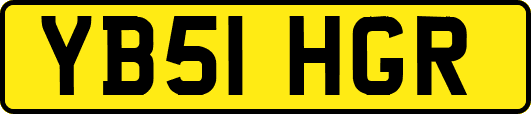 YB51 HGR